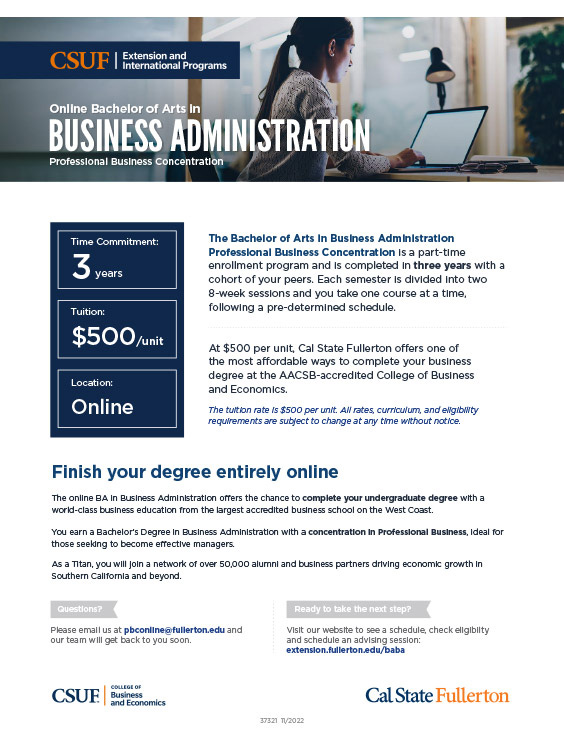 CSUF | Extension and International Programs

Online Bachelor of Arts in
BUSINESS ADMINISTRATION
Professional Business Concentration

Time Commitment:
3 years

Tuition:
$500/unit

Location:
Online

The Bachelor of Arts in Business Administration Professional Business Concentration is a part-time enrollment program and is completed in three years with a cohort of your peers. Each semester is divided into two 8-week sessions and you take one course at a time, following a pre-determined schedule.

At $500 per unit, Cal State Fullerton offers one of the most affordable ways to complete your business degree at the AACSB-accredited College of Business and Economics.

The tuition rate is $500 per unit. All rates, curriculum, and eligibility requirements are subject to change at any time without notice.

Finish your degree entirely online

The online BA in Business Administration offers the chance to complete your undergraduate degree with a world-class business education from the largest accredited business school on the West Coast.

You earn a Bachelor's Degree in Business Administration with a concentration in Professional Business, ideal for those seeking to become effective managers.

As a Titan, you will join a network of over 50,000 alumni and business partners driving economic growth in Southern California and beyond.

Questions?

Please email us at pbconline@fullerton.edu and our team will get back to you soon.

Ready to take the next step?

Visit our website to see a schedule, check eligibility and schedule an advising session:
extension.fullerton.edu/baba

CSUF | COLLEGE OF Business and Economics

Cal State Fullerton

37321 11/2022